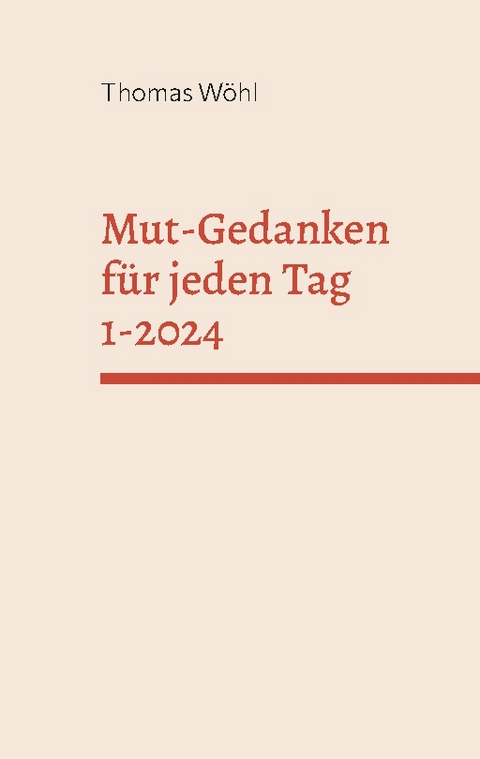 Thomas Wöhl

Mut-Gedanken für jeden Tag 1-2024